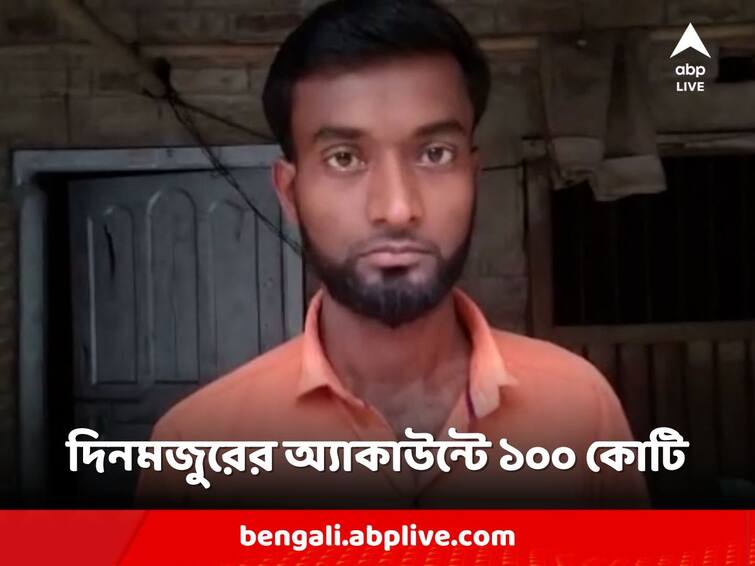 abp
LIVE

দিনমজুরের অ্যাকাউন্টে ১০০ কোটি

bengali.abplive.com